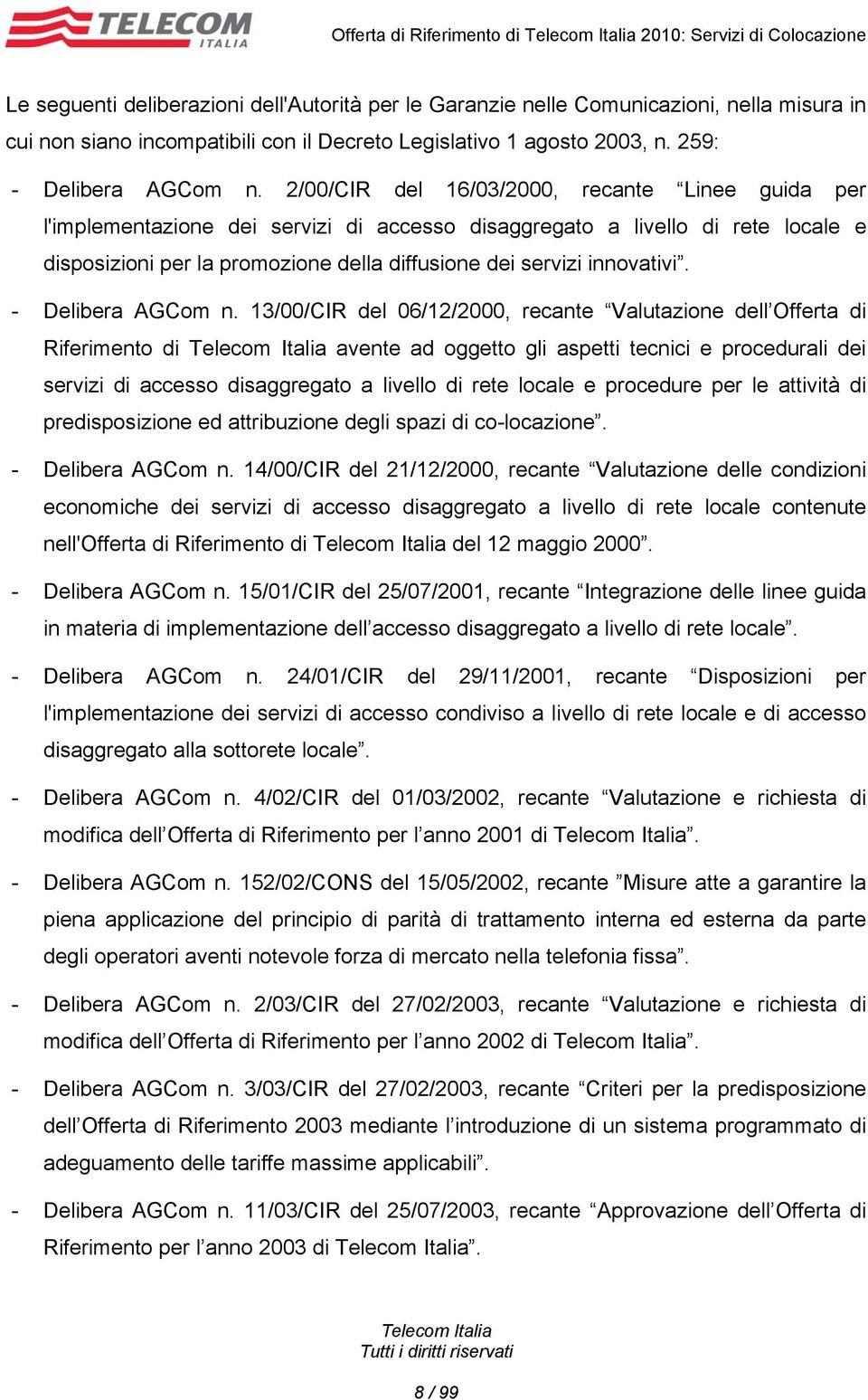 TELECOM ITALIA

Offerta di Riferimento di Telecom Italia 2010: Servizi di Colocazione

Le seguenti deliberazioni dell'Autorità per le Garanzie nelle Comunicazioni, nella misura in cui non siano incompatibili con il Decreto Legislativo 1 agosto 2003, n. 259:

- Delibera AGCom n. 2/00/CIR del 16/03/2000, recante “Linee guida per l'implementazione dei servizi di accesso disaggregato a livello di rete locale e disposizioni per la promozione della diffusione dei servizi innovativi”.

- Delibera AGCom n. 13/00/CIR del 06/12/2000, recante “Valutazione dell’Offerta di Riferimento di Telecom Italia avente ad oggetto gli aspetti tecnici e procedurali dei servizi di accesso disaggregato a livello di rete locale e procedure per le attività di predisposizione ed attribuzione degli spazi di co-locazione”.

- Delibera AGCom n. 14/00/CIR del 21/12/2000, recante “Valutazione delle condizioni economiche dei servizi di accesso disaggregato a livello di rete locale contenute nell'Offerta di Riferimento di Telecom Italia del 12 maggio 2000”.

- Delibera AGCom n. 15/01/CIR del 25/07/2001, recante “Integrazione delle linee guida in materia di implementazione dell’accesso disaggregato a livello di rete locale”.

- Delibera AGCom n. 24/01/CIR del 29/11/2001, recante “Disposizioni per l'implementazione dei servizi di accesso condiviso a livello di rete locale e di accesso disaggregato alla sottorete locale”.

- Delibera AGCom n. 4/02/CIR del 01/03/2002, recante “Valutazione e richiesta di modifica dell’Offerta di Riferimento per l’anno 2001 di Telecom Italia”.

- Delibera AGCom n. 152/02/CONS del 15/05/2002, recante ”Misure atte a garantire la piena applicazione del principio di parità di trattamento interna ed esterna da parte degli operatori aventi notevole forza di mercato nella telefonia fissa”.

- Delibera AGCom n. 2/03/CIR del 27/02/2003, recante “Valutazione e richiesta di modifica dell’Offerta di Riferimento per l’anno 2002 di Telecom Italia”.

- Delibera AGCom n. 3/03/CIR del 27/02/2003, recante “Criteri per la predisposizione dell’Offerta di Riferimento 2003 mediante l’introduzione di un sistema programmato di adeguamento delle tariffe massime applicabili”.

- Delibera AGCom n. 11/03/CIR del 25/07/2003, recante “Approvazione dell’Offerta di Riferimento per l’anno 2003 di Telecom Italia”.

Telecom Italia
Tutti i diritti riservati

8 / 99